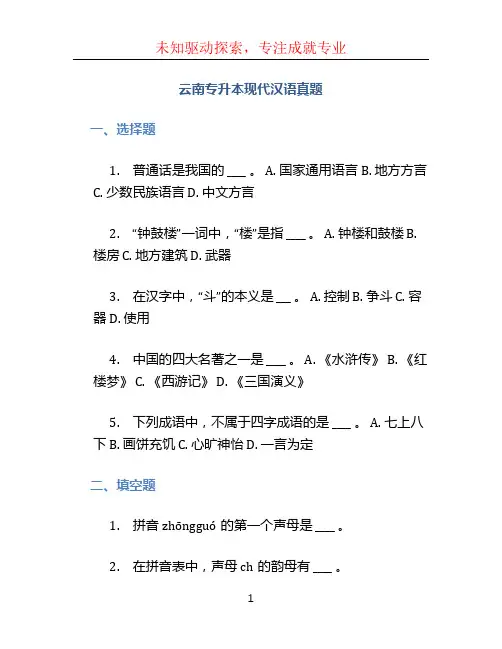 未知驱动探索，专注成就专业

云南专升本现代汉语真题

一、选择题

1. 普通话是我国的 ___ 。 A. 国家通用语言 B. 地方方言 C. 少数民族语言 D. 中文方言

2. “钟鼓楼”一词中，“楼”是指 ___ 。 A. 钟楼和鼓楼 B. 楼房 C. 地方建筑 D. 武器

3. 在汉字中，“斗”的本义是 __ 。 A. 控制 B. 争斗 C. 容器 D. 使用

4. 中国的四大名著之一是 ___ 。 A. 《水浒传》 B. 《红楼梦》 C. 《西游记》 D. 《三国演义》

5. 下列成语中，不属于四字成语的是 ___ 。 A. 七上八下 B. 画饼充饥 C. 心旷神怡 D. 一言为定

二、填空题

1. 拼音 zhōngguó 的第一个声母是 ___ 。

2. 在拼音表中，声母 ch 的韵母有 ___ 。

1